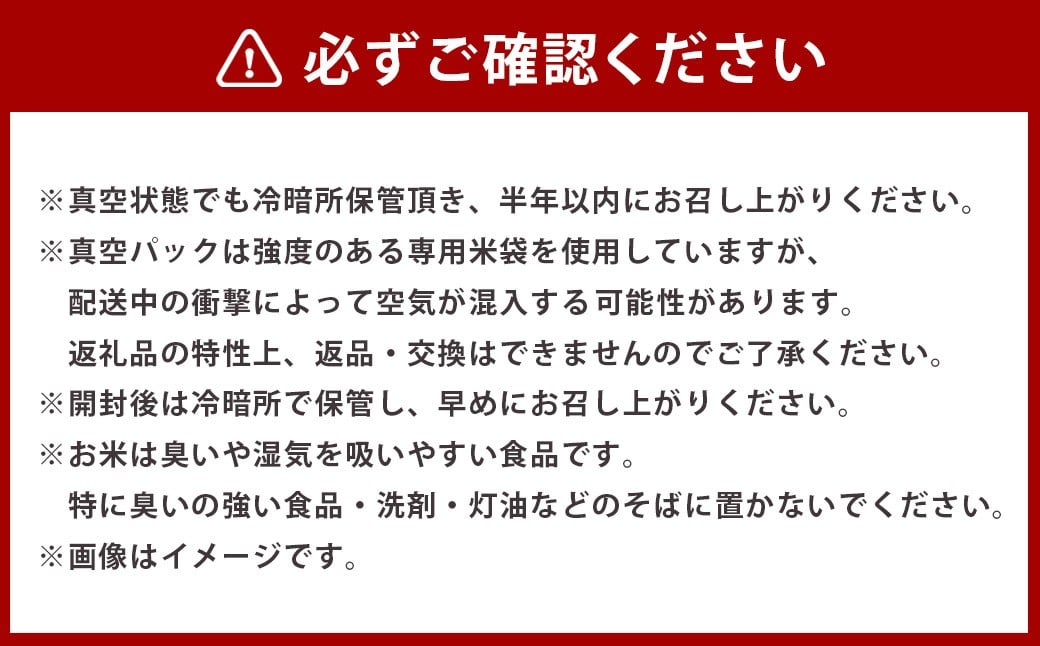 必ずご確認ください

※真空状態でも冷暗所保管頂き、半年以内にお召し上がりください。
※真空パックは強度のある専用米袋を使用していますが、配送中の衝撃によって空気が混入する可能性があります。返礼品の特性上、返品・交換はできませんのでご了承ください。
※開封後は冷暗所で保管し、早めにお召し上がりください。
※お米は臭いや湿気を吸いやすい食品です。特に臭いの強い食品・洗剤・灯油などのそばに置かないでください。
※画像はイメージです。